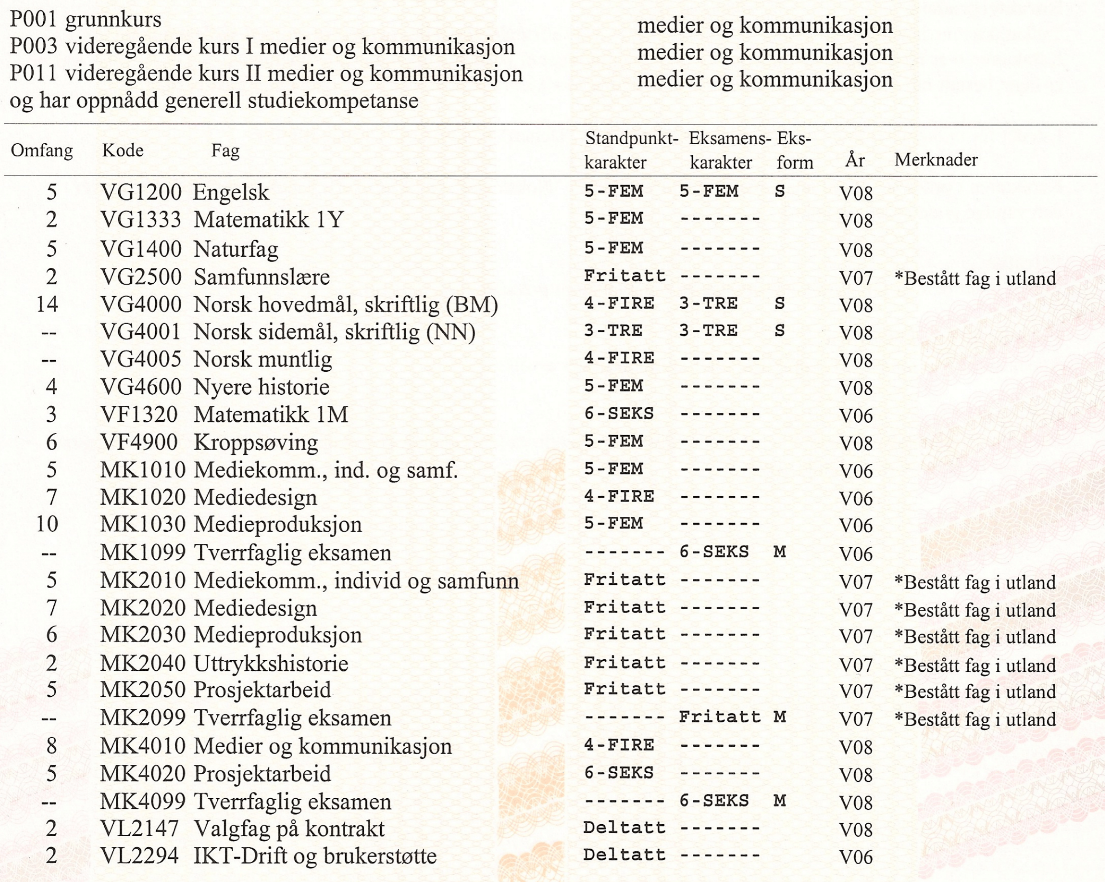 P001 grunnkurs
P003 videregående kurs I medier og kommunikasjon
P011 videregående kurs II medier og kommunikasjon
og har oppnådd generell studiekompetanse

medier og kommunikasjon
medier og kommunikasjon
medier og kommunikasjon

| Omfang | Kode | Fag | Standpunkt-karakter | Eksamens-karakter | Eks-form | År | Merknader |
|---|---|---|---|---|---|---|---|
| 5 | VG1200 | Engelsk | 5-FEM | 5-FEM | S | V08 | |
| 2 | VG1333 | Matematikk 1Y | 5-FEM | ------- | | V08 | |
| 5 | VG1400 | Naturfag | 5-FEM | ------- | | V08 | |
| 2 | VG2500 | Samfunnslære | Fritatt | ------- | | V07 | *Bestått fag i utland |
| 14 | VG4000 | Norsk hovedmål, skriftlig (BM) | 4-FIRE | 3-TRE | S | V08 | |
| -- | VG4001 | Norsk sidemål, skriftlig (NN) | 3-TRE | 3-TRE | S | V08 | |
| -- | VG4005 | Norsk muntlig | 4-FIRE | ------- | | V08 | |
| 4 | VG4600 | Nyere historie | 5-FEM | ------- | | V08 | |
| 3 | VF1320 | Matematikk 1M | 6-SEKS | ------- | | V06 | |
| 6 | VF4900 | Kroppsøving | 5-FEM | ------- | | V08 | |
| 5 | MK1010 | Mediekomm., ind. og samf. | 5-FEM | ------- | | V06 | |
| 7 | MK1020 | Mediedesign | 4-FIRE | ------- | | V06 | |
| 10 | MK1030 | Medieproduksjon | 5-FEM | ------- | | V06 | |
| -- | MK1099 | Tverrfaglig eksamen | ------- | 6-SEKS | M | V06 | |
| 5 | MK2010 | Mediekomm., individ og samfunn | Fritatt | ------- | | V07 | *Bestått fag i utland |
| 7 | MK2020 | Mediedesign | Fritatt | ------- | | V07 | *Bestått fag i utland |
| 6 | MK2030 | Medieproduksjon | Fritatt | ------- | | V07 | *Bestått fag i utland |
| 2 | MK2040 | Uttrykkshistorie | Fritatt | ------- | | V07 | *Bestått fag i utland |
| 5 | MK2050 | Prosjektarbeid | Fritatt | ------- | | V07 | *Bestått fag i utland |
| -- | MK2099 | Tverrfaglig eksamen | ------- | Fritatt | M | V07 | *Bestått fag i utland |
| 8 | MK4010 | Medier og kommunikasjon | 4-FIRE | ------- | | V08 | |
| 5 | MK4020 | Prosjektarbeid | 6-SEKS | ------- | | V08 | |
| -- | MK4099 | Tverrfaglig eksamen | ------- | 6-SEKS | M | V08 | |
| 2 | VL2147 | Valgfag på kontrakt | Deltatt | ------- | | V08 | |
| 2 | VL2294 | IKT-Drift og brukerstøtte | Deltatt | ------- | | V06 | |